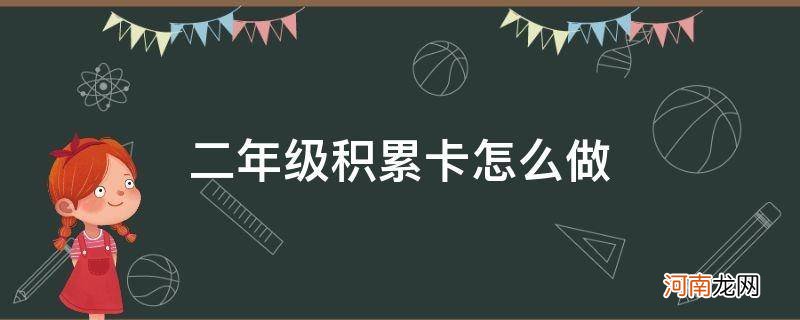 二年级积累卡怎么做

河南龙网